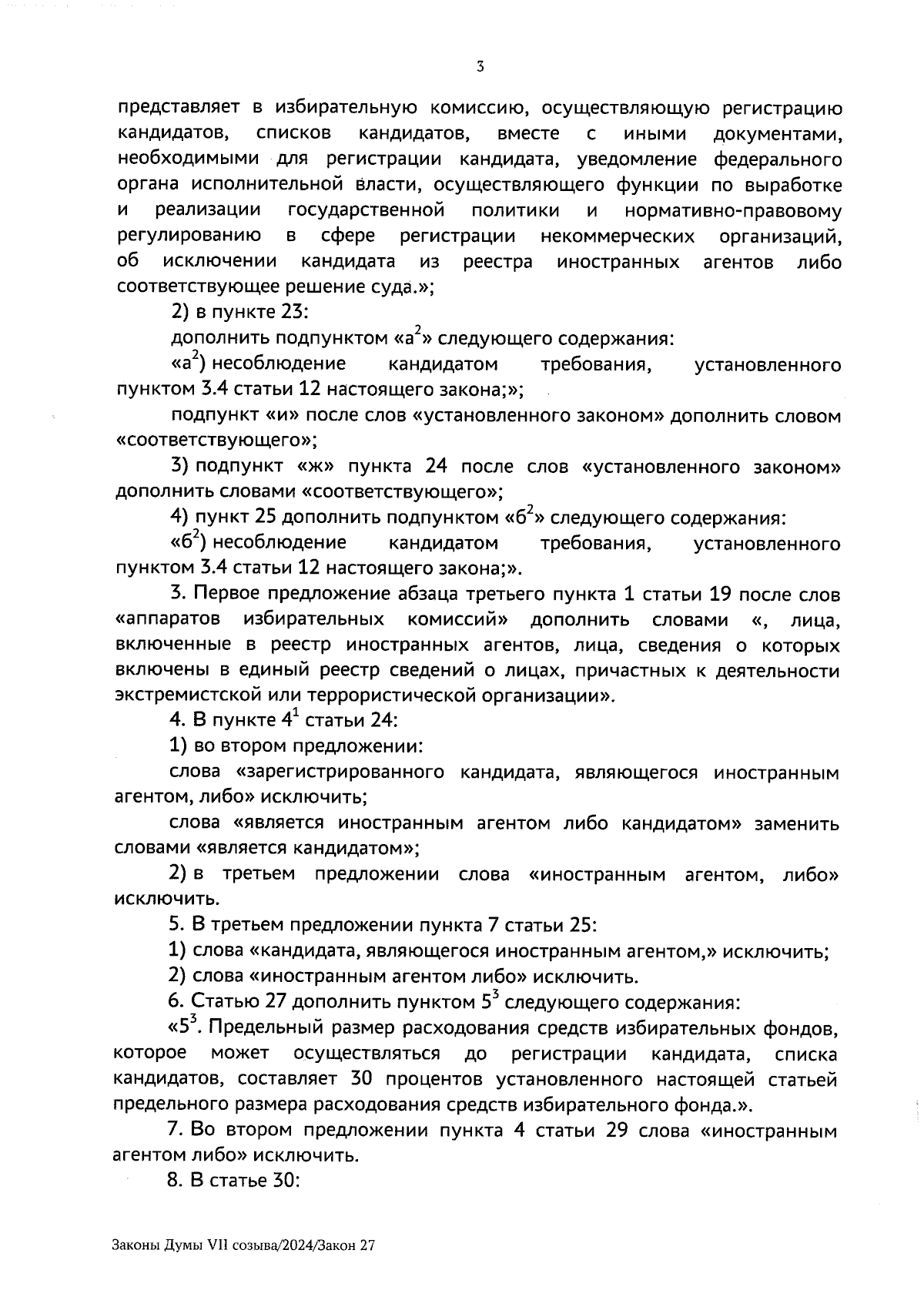 3

представляет в избирательную комиссию, осуществляющую регистрацию кандидатов, списков кандидатов, вместе с иными документами, необходимыми для регистрации кандидата, уведомление федерального органа исполнительной власти, осуществляющего функции по выработке и реализации государственной политики и нормативно-правовому регулированию в сфере регистрации некоммерческих организаций, об исключении кандидата из реестра иностранных агентов либо соответствующее решение суда.»;

2) в пункте 23:

дополнить подпунктом «а$^2$» следующего содержания:

«а$^2$) несоблюдение кандидатом требования, установленного пунктом 3.4 статьи 12 настоящего закона;»;

подпункт «и» после слов «установленного законом» дополнить словом «соответствующего»;

3) подпункт «ж» пункта 24 после слов «установленного законом» дополнить словами «соответствующего»;

4) пункт 25 дополнить подпунктом «б$^2$» следующего содержания:

«б$^2$) несоблюдение кандидатом требования, установленного пунктом 3.4 статьи 12 настоящего закона;».

3. Первое предложение абзаца третьего пункта 1 статьи 19 после слов «аппаратов избирательных комиссий» дополнить словами «, лица, включенные в реестр иностранных агентов, лица, сведения о которых включены в единый реестр сведений о лицах, причастных к деятельности экстремистской или террористической организации».

4. В пункте 4$^1$ статьи 24:

1) во втором предложении:

слова «зарегистрированного кандидата, являющегося иностранным агентом, либо» исключить;

слова «является иностранным агентом либо кандидатом» заменить словами «является кандидатом»;

2) в третьем предложении слова «иностранным агентом, либо» исключить.

5. В третьем предложении пункта 7 статьи 25:

1) слова «кандидата, являющегося иностранным агентом,» исключить;

2) слова «иностранным агентом либо» исключить.

6. Статью 27 дополнить пунктом 5$^3$ следующего содержания:

«5$^3$. Предельный размер расходования средств избирательных фондов, которое может осуществляться до регистрации кандидата, списка кандидатов, составляет 30 процентов установленного настоящей статьей предельного размера расходования средств избирательного фонда.».

7. Во втором предложении пункта 4 статьи 29 слова «иностранным агентом либо» исключить.

8. В статье 30:

Законы Думы VII созыва/2024/Закон 27